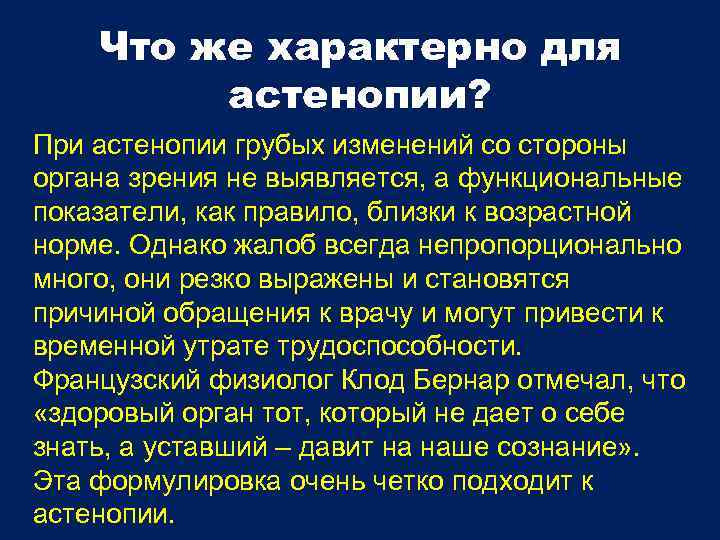 Что же характерно для астенопии?

При астенопии грубых изменений со стороны органа зрения не выявляется, а функциональные показатели, как правило, близки к возрастной норме. Однако жалоб всегда непропорционально много, они резко выражены и становятся причиной обращения к врачу и могут привести к временной утрате трудоспособности.
Французский физиолог Клод Бернар отмечал, что «здоровый орган тот, который не дает о себе знать, а уставший – давит на наше сознание».
Эта формулировка очень четко подходит к астенопии.